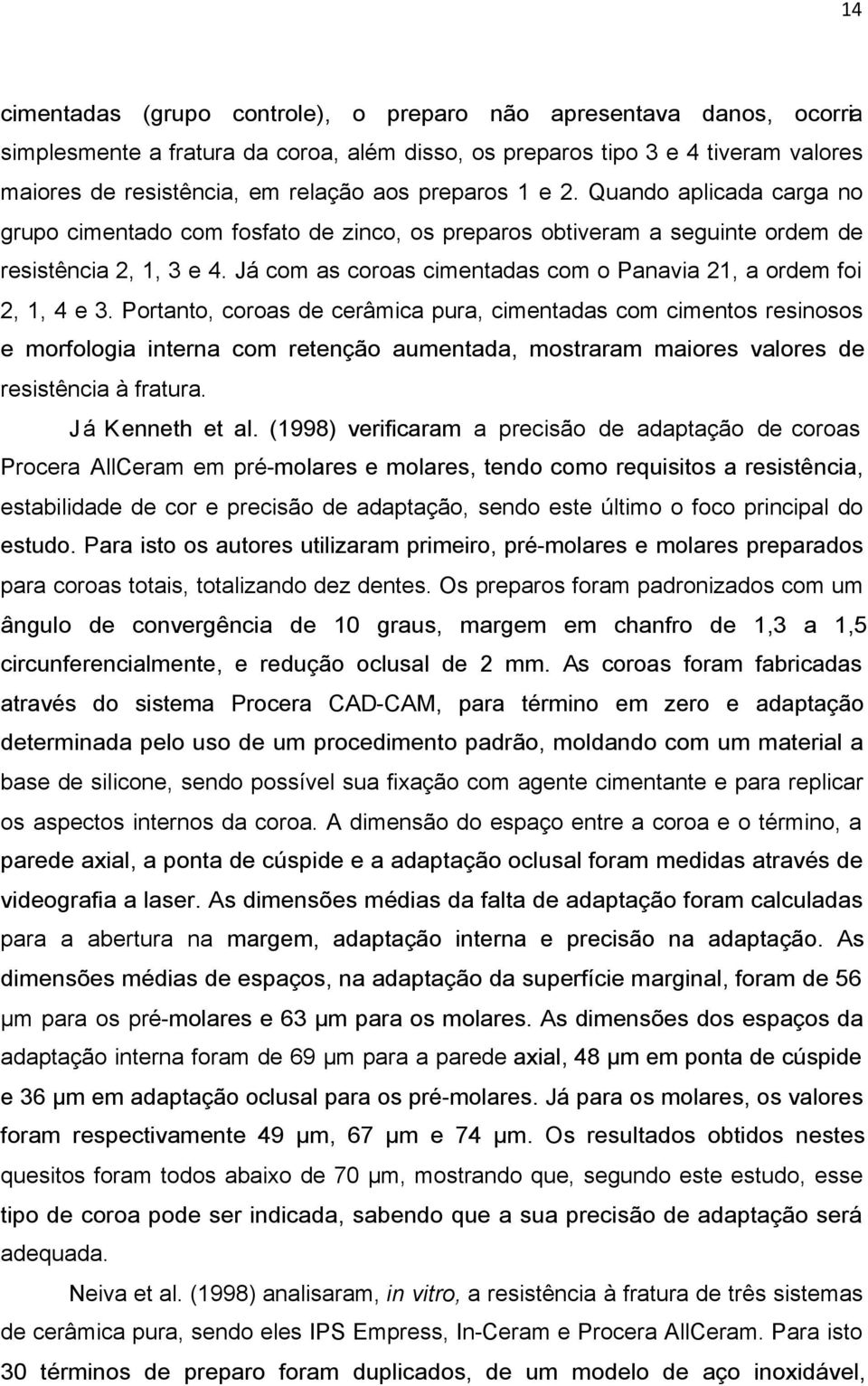 14

cimentadas (grupo controle), o preparo não apresentava danos, ocorria simplesmente a fratura da coroa, além disso, os preparos tipo 3 e 4 tiveram valores maiores de resistência, em relação aos preparos 1 e 2. Quando aplicada carga no grupo cimentado com fosfato de zinco, os preparos obtiveram a seguinte ordem de resistência 2, 1, 3 e 4. Já com as coroas cimentadas com o Panavia 21, a ordem foi 2, 1, 4 e 3. Portanto, coroas de cerâmica pura, cimentadas com cimentos resinosos e morfologia interna com retenção aumentada, mostraram maiores valores de resistência à fratura.

Já Kenneth et al. (1998) verificaram a precisão de adaptação de coroas Procera AllCeram em pré-molares e molares, tendo como requisitos a resistência, estabilidade de cor e precisão de adaptação, sendo este último o foco principal do estudo. Para isto os autores utilizaram primeiro, pré-molares e molares preparados para coroas totais, totalizando dez dentes. Os preparos foram padronizados com um ângulo de convergência de 10 graus, margem em chanfro de 1,3 a 1,5 circunferencialmente, e redução oclusal de 2 mm. As coroas foram fabricadas através do sistema Procera CAD-CAM, para término em zero e adaptação determinada pelo uso de um procedimento padrão, moldando com um material a base de silicone, sendo possível sua fixação com agente cimentante e para replicar os aspectos internos da coroa. A dimensão do espaço entre a coroa e o término, a parede axial, a ponta de cúspide e a adaptação oclusal foram medidas através de videografia a laser. As dimensões médias da falta de adaptação foram calculadas para a abertura na margem, adaptação interna e precisão na adaptação. As dimensões médias de espaços, na adaptação da superfície marginal, foram de 56 µm para os pré-molares e 63 µm para os molares. As dimensões dos espaços da adaptação interna foram de 69 µm para a parede axial, 48 µm em ponta de cúspide e 36 µm em adaptação oclusal para os pré-molares. Já para os molares, os valores foram respectivamente 49 µm, 67 µm e 74 µm. Os resultados obtidos nestes quesitos foram todos abaixo de 70 µm, mostrando que, segundo este estudo, esse tipo de coroa pode ser indicada, sabendo que a sua precisão de adaptação será adequada.

Neiva et al. (1998) analisaram, in vitro, a resistência à fratura de três sistemas de cerâmica pura, sendo eles IPS Empress, In-Ceram e Procera AllCeram. Para isto 30 términos de preparo foram duplicados, de um modelo de aço inoxidável,